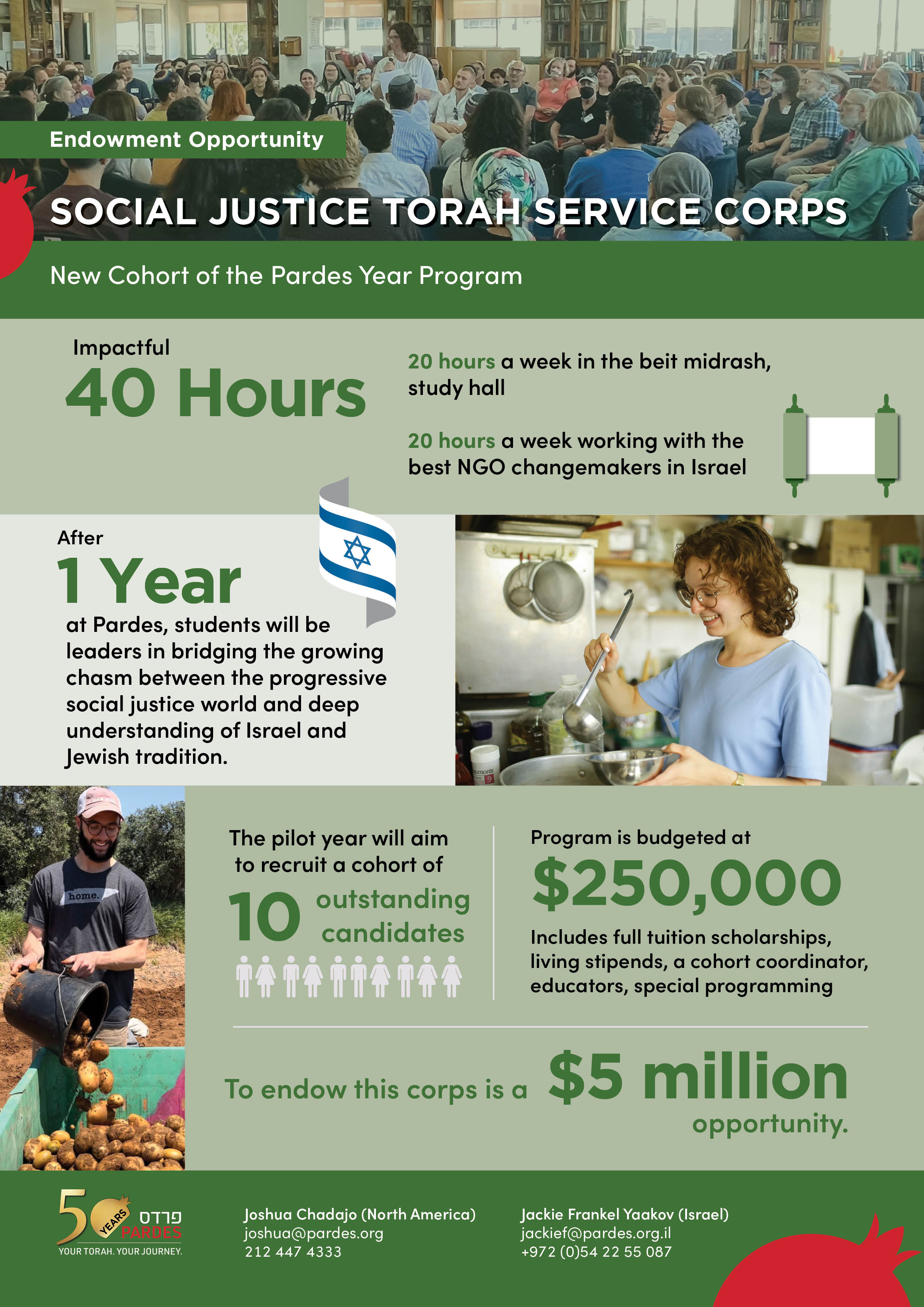 Endowment Opportunity

SOCIAL JUSTICE TORAH SERVICE CORPS

New Cohort of the Pardes Year Program

Impactful

40 Hours

20 hours a week in the beit midrash, study hall

20 hours a week working with the best NGO changemakers in Israel

After

1 Year

at Pardes, students will be leaders in bridging the growing chasm between the progressive social justice world and deep understanding of Israel and Jewish tradition.

home.

The pilot year will aim to recruit a cohort of

10 outstanding candidates

Program is budgeted at

$250,000

Includes full tuition scholarships, living stipends, a cohort coordinator, educators, special programming

To endow this corps is a $5 million opportunity.

50 YEARS פרדס PARDES
YOUR TORAH. YOUR JOURNEY.

Joshua Chadajo (North America)
joshua@pardes.org
212 447 4333

Jackie Frankel Yaakov (Israel)
jackief@pardes.org.il
+972 (0)54 22 55 087